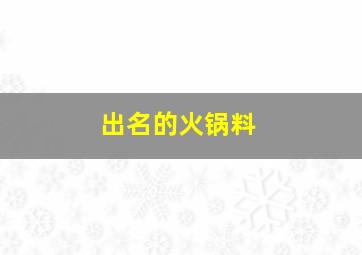 出名的火锅料